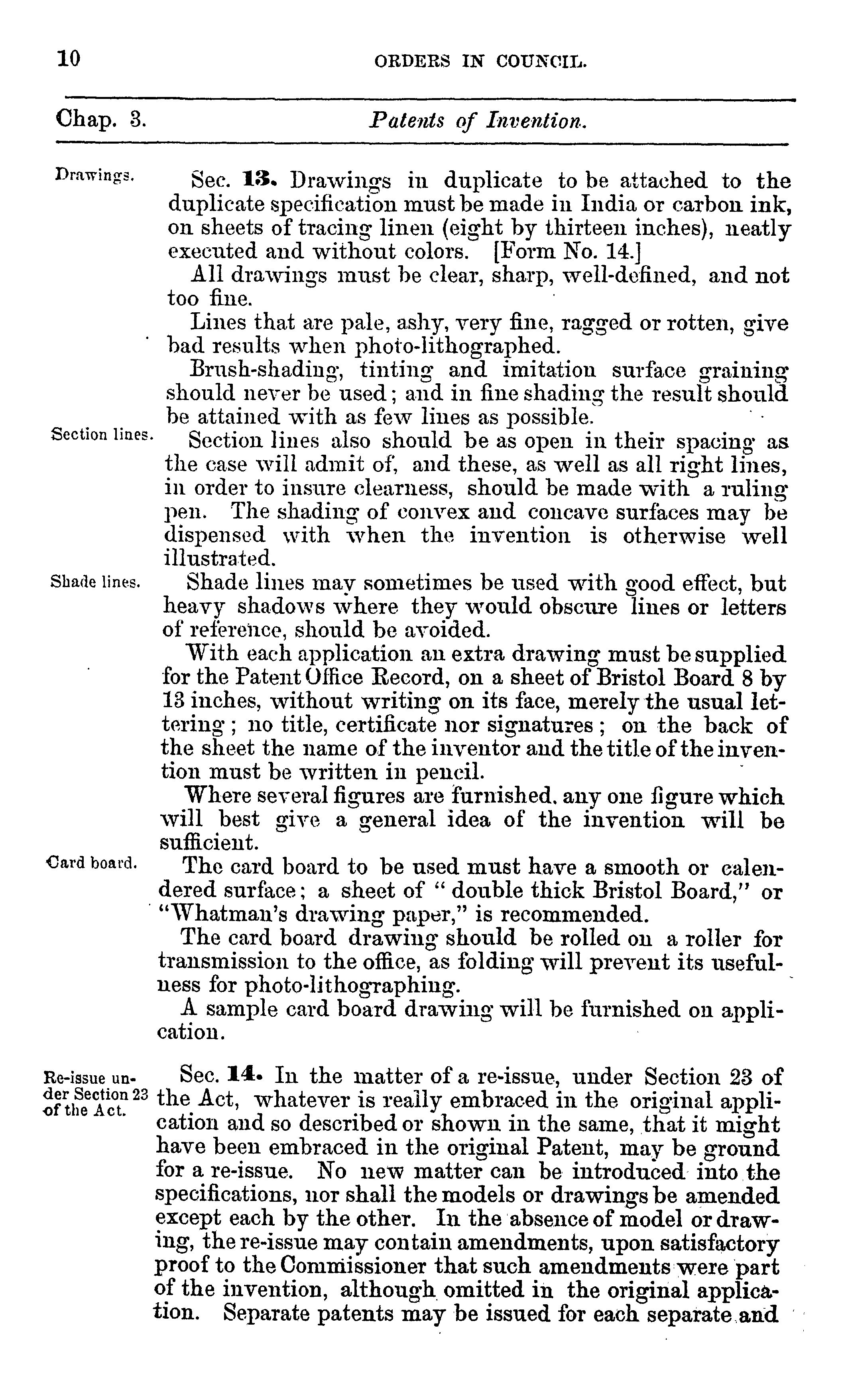 10 ORDERS IN COUNCIL.

Chap. 3. Patents of Invention.

Drawings.

Sec. 13. Drawings in duplicate to be attached to the duplicate specification must be made in India or carbon ink, on sheets of tracing linen (eight by thirteen inches), neatly executed and without colors. [Form No. 14.]

All drawings must be clear, sharp, well-defined, and not too fine.

Lines that are pale, ashy, very fine, ragged or rotten, give bad results when photo-lithographed.

Brush-shading, tinting and imitation surface graining should never be used; and in fine shading the result should be attained with as few lines as possible.

Section lines.

Section lines also should be as open in their spacing as the case will admit of, and these, as well as all right lines, in order to insure clearness, should be made with a ruling pen. The shading of convex and concave surfaces may be dispensed with when the invention is otherwise well illustrated.

Shade lines.

Shade lines may sometimes be used with good effect, but heavy shadows where they would obscure lines or letters of reference, should be avoided.

With each application an extra drawing must be supplied for the Patent Office Record, on a sheet of Bristol Board 8 by 13 inches, without writing on its face, merely the usual lettering; no title, certificate nor signatures; on the back of the sheet the name of the inventor and the title of the invention must be written in pencil.

Where several figures are furnished, any one figure which will best give a general idea of the invention will be sufficient.

Card board.

The card board to be used must have a smooth or calendered surface; a sheet of "double thick Bristol Board," or "Whatman's drawing paper," is recommended.

The card board drawing should be rolled on a roller for transmission to the office, as folding will prevent its usefulness for photo-lithographing.

A sample card board drawing will be furnished on application.

Re-issue under Section 23 of the Act.

Sec. 14. In the matter of a re-issue, under Section 23 of the Act, whatever is really embraced in the original application and so described or shown in the same, that it might have been embraced in the original Patent, may be ground for a re-issue. No new matter can be introduced into the specifications, nor shall the models or drawings be amended except each by the other. In the absence of model or drawing, the re-issue may contain amendments, upon satisfactory proof to the Commissioner that such amendments were part of the invention, although omitted in the original application. Separate patents may be issued for each separate and